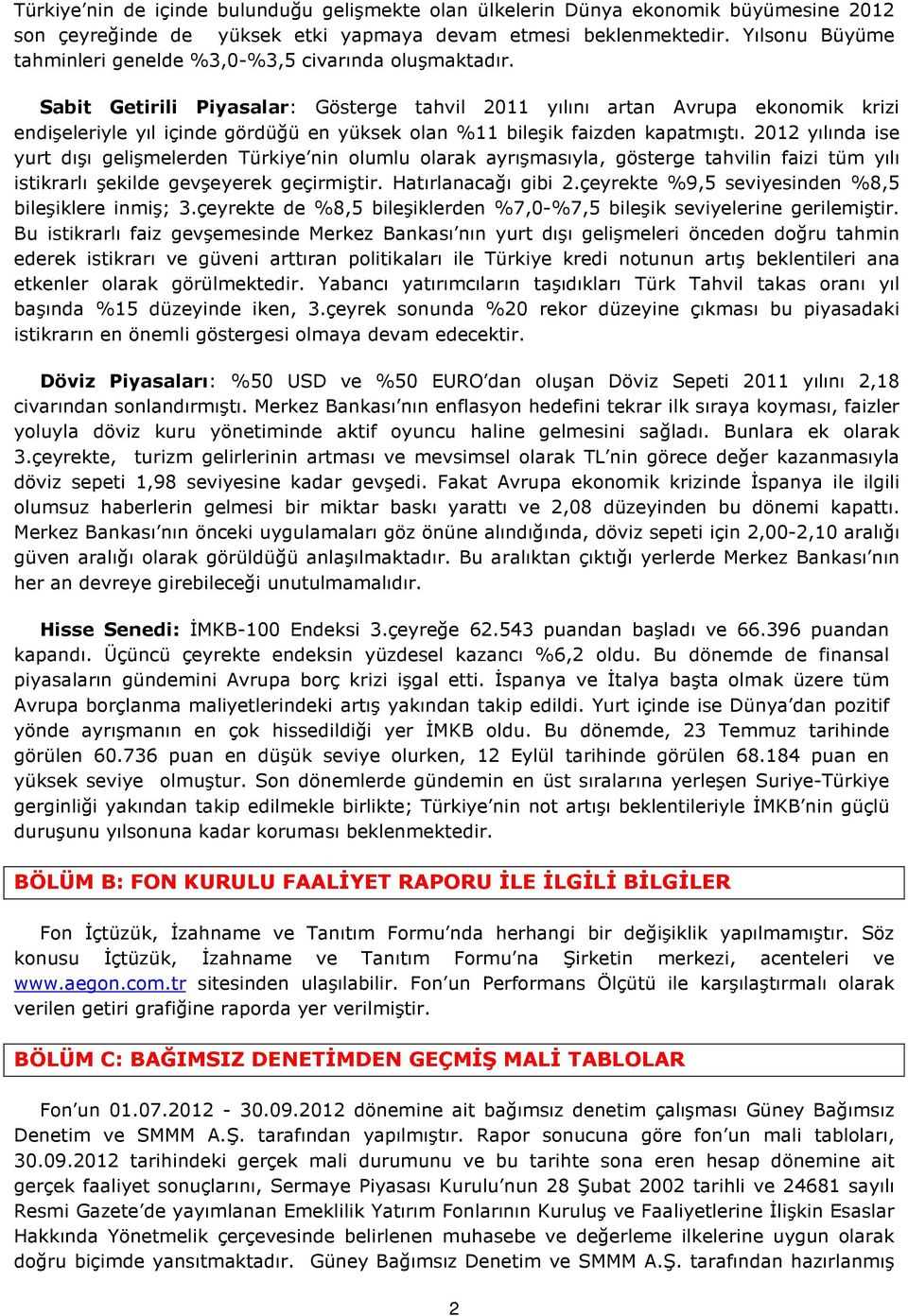 Türkiye'nin de içinde bulunduğu gelişmekte olan ülkelerin Dünya ekonomik büyümesine 2012 son çeyreğinde de yüksek etki yapmaya devam etmesi beklenmektedir. Yılsonu Büyüme tahminleri genelde %3,0-%3,5 civarında oluşmaktadır.

Sabit Getirili Piyasalar: Gösterge tahvil 2011 yılını artan Avrupa ekonomik krizi endişeleriyle yıl içinde gördüğü en yüksek olan %11 bileşik faizden kapatmıştı. 2012 yılında ise yurt dışı gelişmelerden Türkiye'nin olumlu olarak ayrışmasıyla, gösterge tahvilin faizi tüm yılı istikrarlı şekilde gevşeyerek geçirmiştir. Hatırlanacağı gibi 2.çeyrekte %9,5 seviyesinden %8,5 bileşiklere inmiş; 3.çeyrekte de %8,5 bileşiklerden %7,0-%7,5 bileşik seviyelerine gerilemiştir. Bu istikrarlı faiz gevşemesinde Merkez Bankası'nın yurt dışı gelişmeleri önceden doğru tahmin ederek istikrarı ve güveni arttıran politikaları ile Türkiye kredi notunun artış beklentileri ana etkenler olarak görülmektedir. Yabancı yatırımcıların taşıdıkları Türk Tahvil takas oranı yıl başında %15 düzeyinde iken, 3.çeyrek sonunda %20 rekor düzeyine çıkması bu piyasadaki istikrarın en önemli göstergesi olmaya devam edecektir.

Döviz Piyasaları: %50 USD ve %50 EURO'dan oluşan Döviz Sepeti 2011 yılını 2,18 civarından sonlandırmıştı. Merkez Bankası'nın enflasyon hedefini tekrar ilk sıraya koyması, faizler yoluyla döviz kuru yönetiminde aktif oyuncu haline gelmesini sağladı. Bunlara ek olarak 3.çeyrekte, turizm gelirlerinin artması ve mevsimsel olarak TL'nin görece değer kazanmasıyla döviz sepeti 1,98 seviyesine kadar gevşedi. Fakat Avrupa ekonomik krizinde İspanya ile ilgili olumsuz haberlerin gelmesi bir miktar baskı yarattı ve 2,08 düzeyinden bu dönemi kapattı. Merkez Bankası'nın önceki uygulamaları göz önüne alındığında, döviz sepeti için 2,00-2,10 aralığı güven aralığı olarak görüldüğü anlaşılmaktadır. Bu aralıktan çıktığı yerlerde Merkez Bankası'nın her an devreye girebileceği unutulmamalıdır.

Hisse Senedi: İMKB-100 Endeksi 3.çeyreğe 62.543 puandan başladı ve 66.396 puandan kapandı. Üçüncü çeyrekte endeksin yüzdesel kazancı %6,2 oldu. Bu dönemde de finansal piyasaların gündemini Avrupa borç krizi işgal etti. İspanya ve İtalya başta olmak üzere tüm Avrupa borçlanma maliyetlerindeki artış yakından takip edildi. Yurt içinde ise Dünya'dan pozitif yönde ayrışmanın en çok hissedildiği yer İMKB oldu. Bu dönemde, 23 Temmuz tarihinde görülen 60.736 puan en düşük seviye olurken, 12 Eylül tarihinde görülen 68.184 puan en yüksek seviye olmuştur. Son dönemlerde gündemin en üst sıralarına yerleşen Suriye-Türkiye gerginliği yakından takip edilmekle birlikte; Türkiye'nin not artışı beklentileriyle İMKB'nin güçlü duruşunu yılsonuna kadar koruması beklenmektedir.

BÖLÜM B: FON KURULU FAALİYET RAPORU İLE İLGİLİ BİLGİLER

Fon İçtüzük, İzahname ve Tanıtım Formu'nda herhangi bir değişiklik yapılmamıştır. Söz konusu İçtüzük, İzahname ve Tanıtım Formu'na Şirketin merkezi, acenteleri ve www.aegon.com.tr sitesinden ulaşılabilir. Fon'un Performans Ölçütü ile karşılaştırmalı olarak verilen getiri grafiğine raporda yer verilmiştir.

BÖLÜM C: BAĞIMSIZ DENETİMDEN GEÇMİŞ MALİ TABLOLAR

Fon'un 01.07.2012 - 30.09.2012 dönemine ait bağımsız denetim çalışması Güney Bağımsız Denetim ve SMMM A.Ş. tarafından yapılmıştır. Rapor sonucuna göre fon'un mali tabloları, 30.09.2012 tarihindeki gerçek mali durumunu ve bu tarihte sona eren hesap dönemine ait gerçek faaliyet sonuçlarını, Sermaye Piyasası Kurulu'nun 28 Şubat 2002 tarihli ve 24681 sayılı Resmi Gazete'de yayımlanan Emeklilik Yatırım Fonlarının Kuruluş ve Faaliyetlerine İlişkin Esaslar Hakkında Yönetmelik çerçevesinde belirlenen muhasebe ve değerleme ilkelerine uygun olarak doğru biçimde yansıtmaktadır. Güney Bağımsız Denetim ve SMMM A.Ş. tarafından hazırlanmış

2